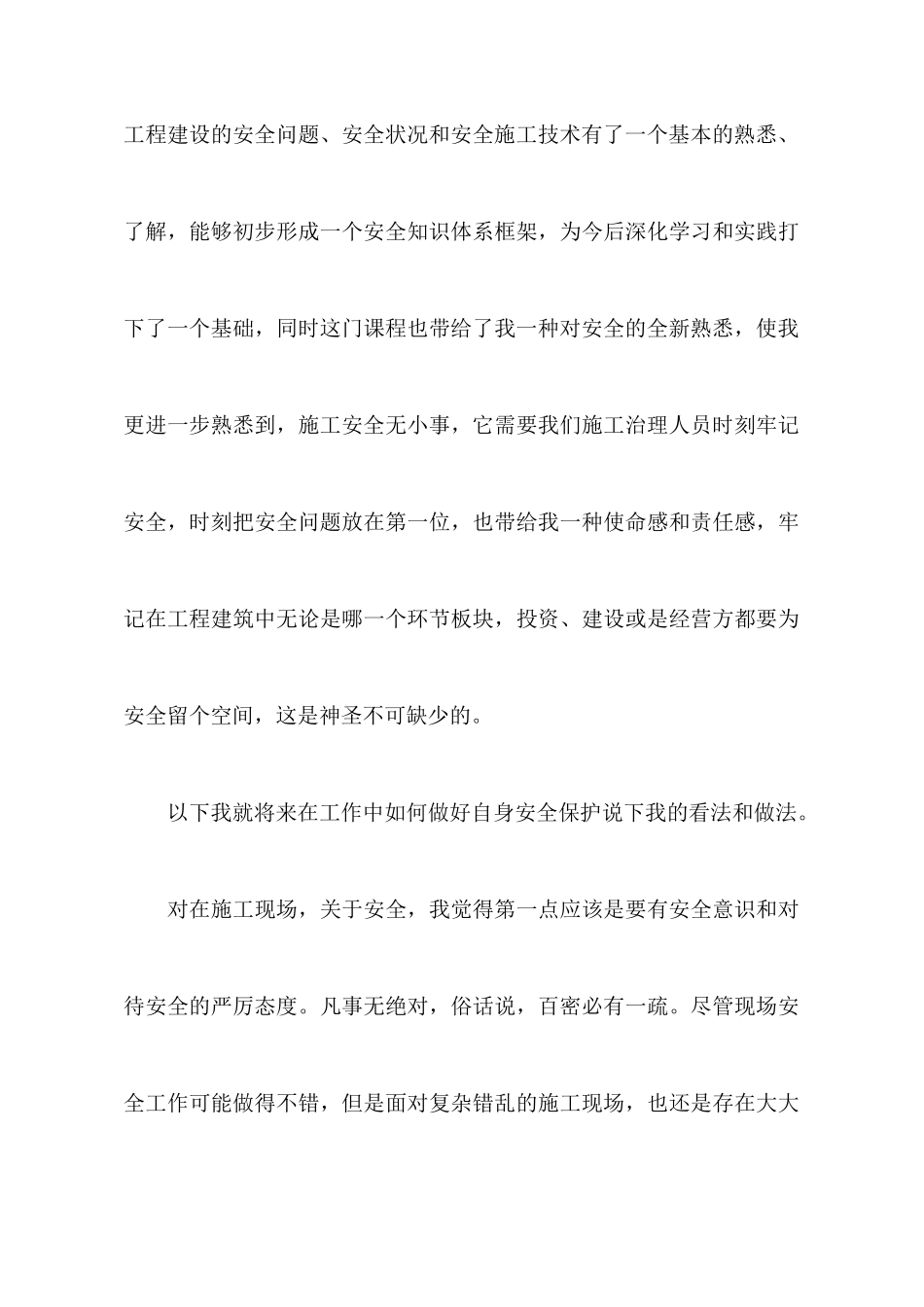 工程建设的安全问题、安全状况和安全施工技术有了一个基本的熟悉、了解，能够初步形成一个安全知识体系框架，为今后深化学习和实践打下了一个基础，同时这门课程也带给了我一种对安全的全新熟悉，使我更进一步熟悉到，施工安全无小事，它需要我们施工治理人员时刻牢记安全，时刻把安全问题放在第一位，也带给我一种使命感和责任感，牢记在工程建筑中无论是哪一个环节板块，投资、建设或是经营方都要为安全留个空间，这是神圣不可缺少的。

以下我就将来在工作中如何做好自身安全保护说下我的看法和做法。

对在施工现场，关于安全，我觉得第一点应该是要有安全意识和对待安全的严厉态度。凡事无绝对，俗话说，百密必有一疏。尽管现场安全工作可能做得不错，但是面对复杂错乱的施工现场，也还是存在大大